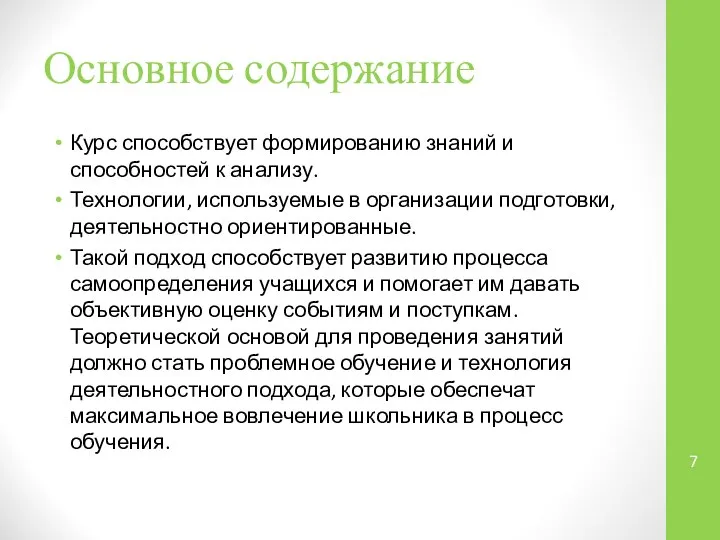 Основное содержание

• Курс способствует формированию знаний и способностей к анализу.

• Технологии, используемые в организации подготовки, деятельностно ориентированные.

• Такой подход способствует развитию процесса самоопределения учащихся и помогает им давать объективную оценку событиям и поступкам. Теоретической основой для проведения занятий должно стать проблемное обучение и технология деятельностного подхода, которые обеспечат максимальное вовлечение школьника в процесс обучения.

7